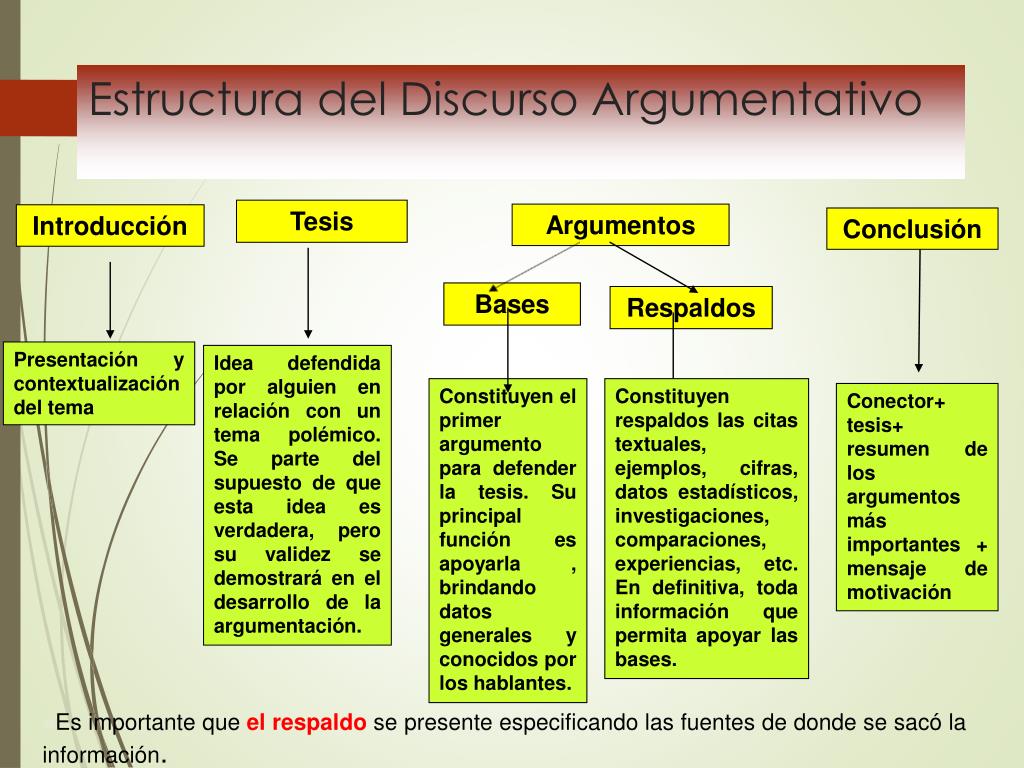 Estructura del Discurso Argumentativo

Introducción

Tesis

Argumentos

Conclusión

Bases

Respaldos

Presentación y contextualización del tema

Idea defendida por alguien en relación con un tema polémico. Se parte del supuesto de que esta idea es verdadera, pero su validez se demostrará en el desarrollo de la argumentación.

Constituyen el primer argumento para defender la tesis. Su principal función es apoyarla , brindando datos generales y conocidos por los hablantes.

Constituyen respaldos las citas textuales, ejemplos, cifras, datos estadísticos, investigaciones, comparaciones, experiencias, etc. En definitiva, toda información que permita apoyar las bases.

Conector+ tesis+ resumen de los argumentos más importantes + mensaje de motivación

Es importante que el respaldo se presente especificando las fuentes de donde se sacó la información.